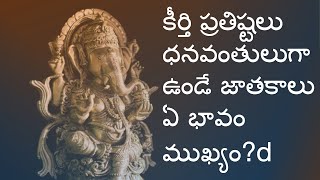 కీర్తి ప్రతిష్టలు ధనవంతులుగా ఉండే జాతకాలు ఏ భావం ముఖ్యం?d